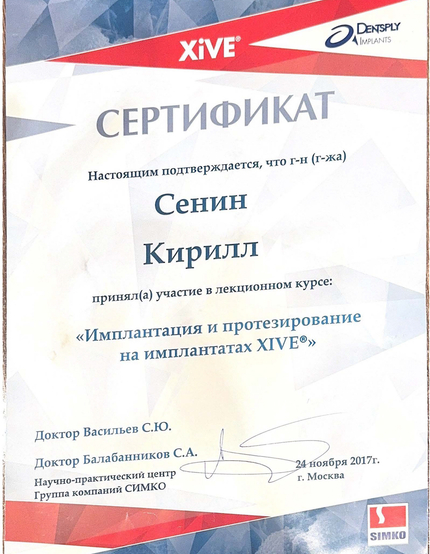 XiVE®

DENTSPLY IMPLANTS

СЕРТИФИКАТ

Настоящим подтверждается, что г-н (г-жа)

Сенин

Кирилл

принял(а) участие в лекционном курсе:

«Имплантация и протезирование на имплантатах XIVE®»

Доктор Васильев С.Ю.

Доктор Балабанников С.А.

Научно-практический центр
Группа компаний СИМКО

24 ноября 2017г.
г. Москва

SIMKO